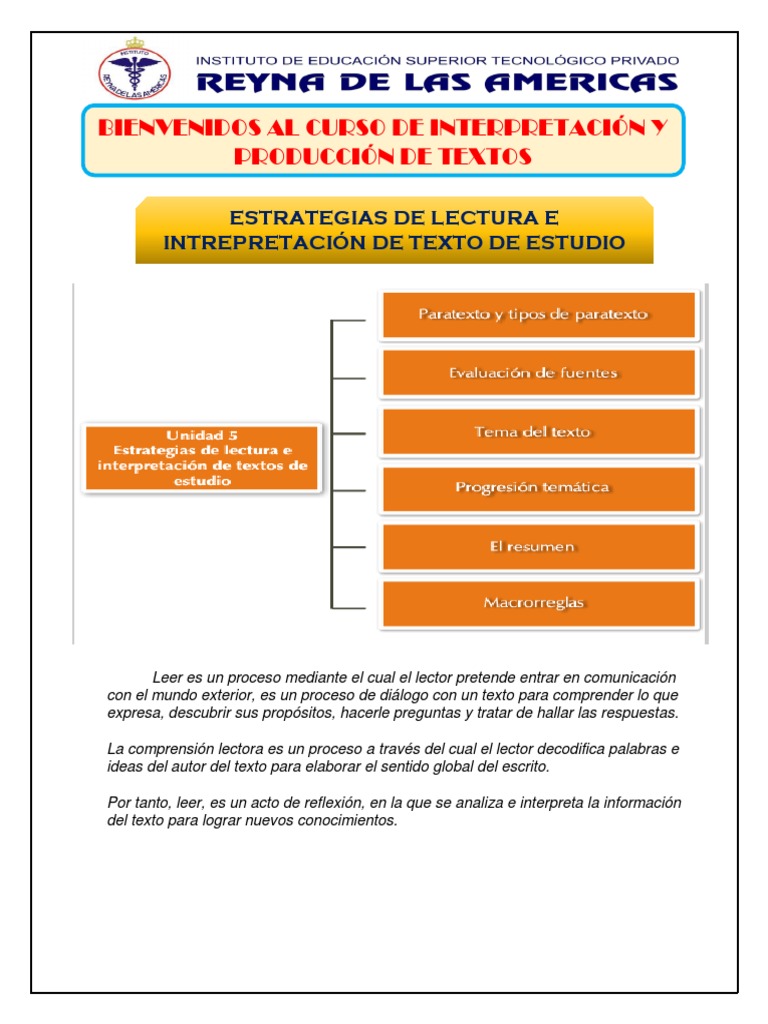 INSTITUTO
REYNA DE LAS AMERICAS

INSTITUTO DE EDUCACIÓN SUPERIOR TECNOLÓGICO PRIVADO
REYNA DE LAS AMERICAS

BIENVENIDOS AL CURSO DE INTERPRETACIÓN Y PRODUCCIÓN DE TEXTOS

ESTRATEGIAS DE LECTURA E INTREPRETACIÓN DE TEXTO DE ESTUDIO

Unidad 5
Estrategias de lectura e interpretación de textos de estudio

Paratexto y tipos de paratexto

Evaluación de fuentes

Tema del texto

Progresión temática

El resumen

Macrorreglas

Leer es un proceso mediante el cual el lector pretende entrar en comunicación con el mundo exterior, es un proceso de diálogo con un texto para comprender lo que expresa, descubrir sus propósitos, hacerle preguntas y tratar de hallar las respuestas.

La comprensión lectora es un proceso a través del cual el lector decodifica palabras e ideas del autor del texto para elaborar el sentido global del escrito.

Por tanto, leer, es un acto de reflexión, en la que se analiza e interpreta la información del texto para lograr nuevos conocimientos.